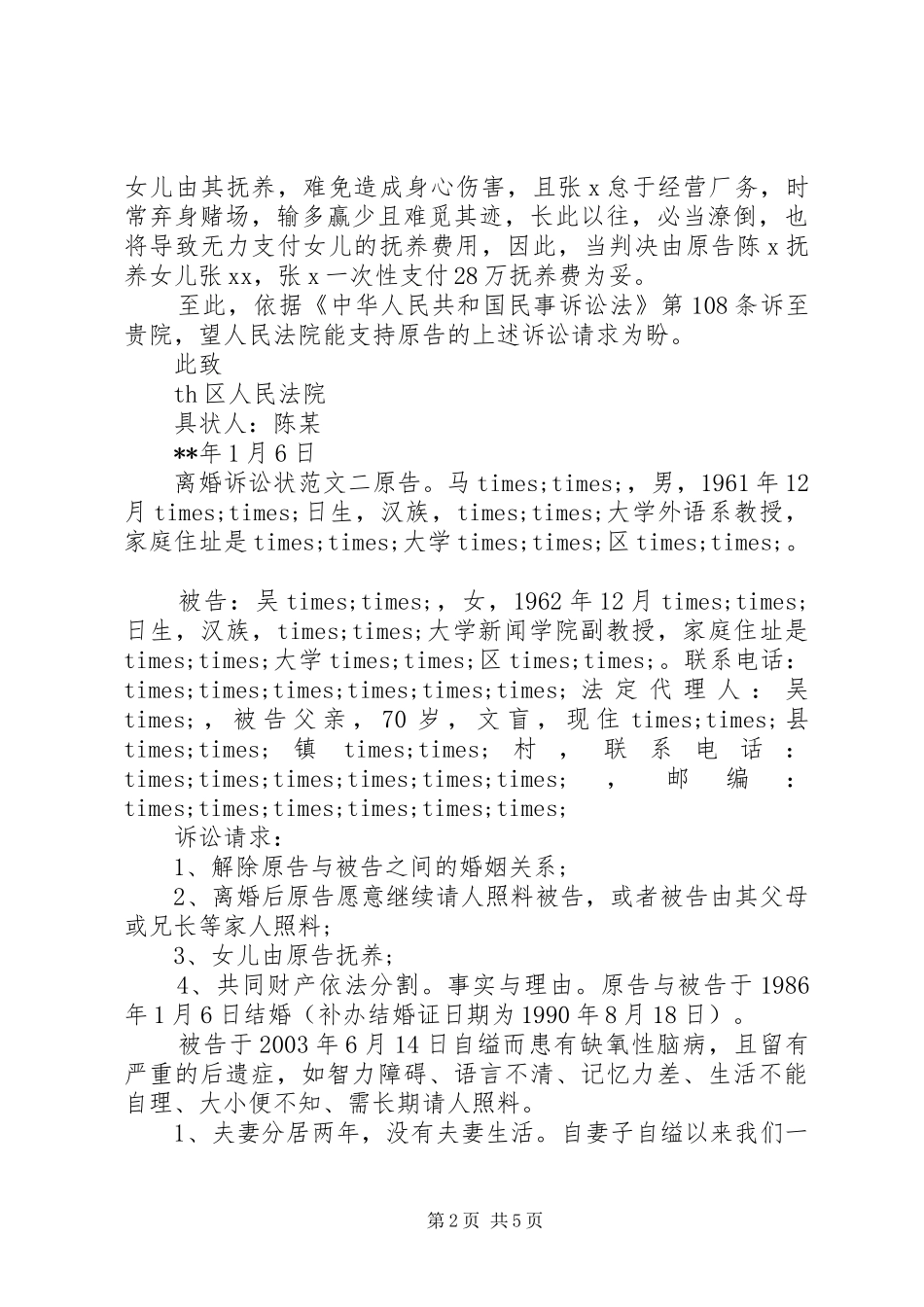 女儿由其抚养，难免造成身心伤害，且张 x 怠于经营厂务，时常弃身赌场，输多赢少且难觅其迹，长此以往，必当潦倒，也将导致无力支付女儿的抚养费用，因此，当判决由原告陈 x 抚养女儿张 xx，张 x 一次性支付 28 万抚养费为妥。

至此，依据《中华人民共和国民事诉讼法》第 108 条诉至贵院，望人民法院能支持原告的上述诉讼请求为盼。

此致

th 区人民法院

具状人：陈某

**年 1 月 6 日

离婚诉讼状范文二原告。马 times;times;，男，1961 年 12 月 times;times;日生，汉族，times;times;大学外语系教授，家庭住址是 times;times;大学 times;times;区 times;times;。

被告：吴 times;times;，女，1962 年 12 月 times;times;日生，汉族，times;times;大学新闻学院副教授，家庭住址是 times;times;大学 times;times;区 times;times;。联系电话：times;times;times;times;times;times; 法定代理人：吴 times;，被告父亲，70 岁，文盲，现住 times;times;县 times;times; 镇 times;times; 村，联系电话：times;times;times;times;times;times; ，邮编：times;times;times;times;times;times;

诉讼请求：

1、解除原告与被告之间的婚姻关系；

2、离婚后原告愿意继续请人照料被告，或者被告由其父母或兄长等家人照料；

3、女儿由原告抚养；

4、共同财产依法分割。事实与理由。原告与被告于 1986 年 1 月 6 日结婚（补办结婚证日期为 1990 年 8 月 18 日）。

被告于 2003 年 6 月 14 日自缢而患有缺氧性脑病，且留有严重的后遗症，如智力障碍、语言不清、记忆力差、生活不能自理、大小便不知、需长期请人照料。

1、夫妻分居两年，没有夫妻生活。自妻子自缢以来我们一

第 2 页 共 5 页